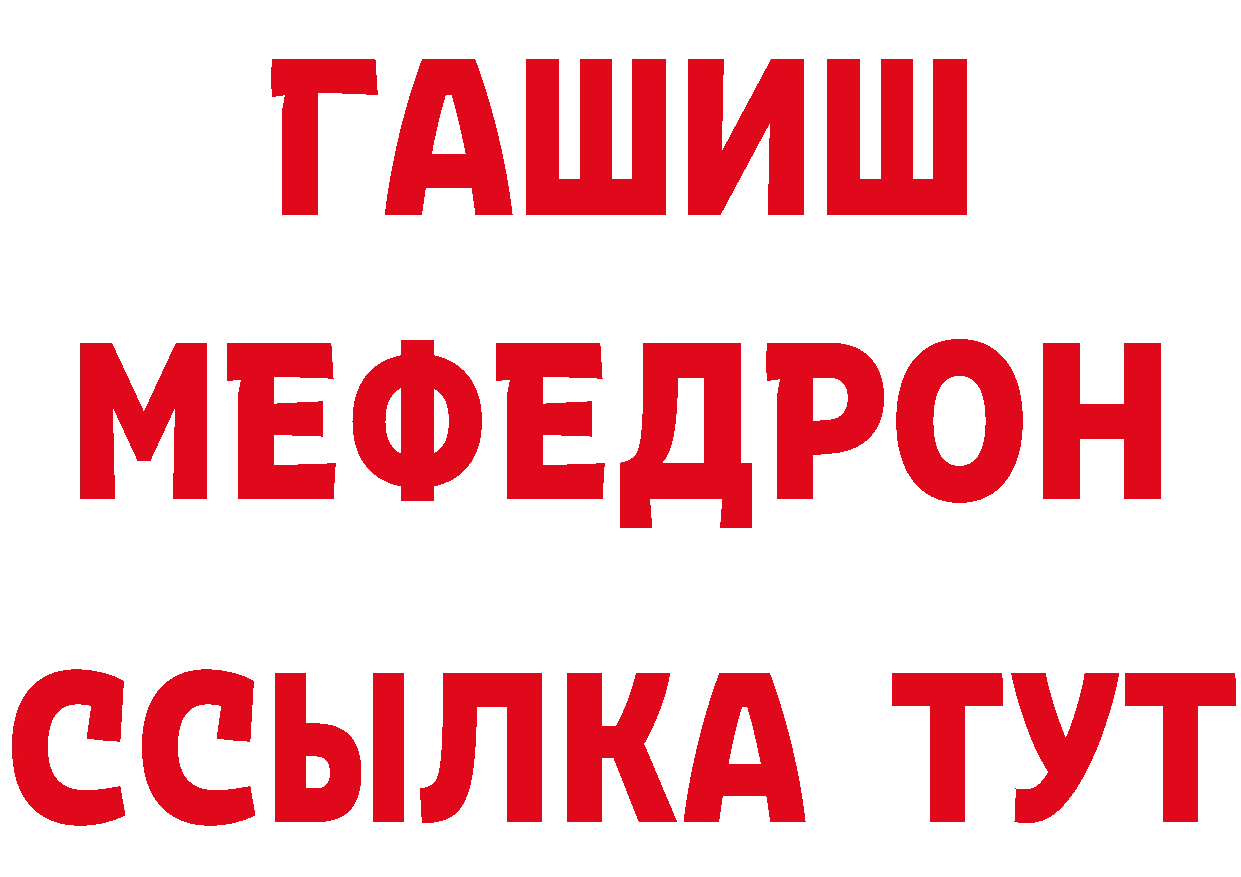 ГАШИШ
МЕФЕДРОН
ССЫЛКА ТУТ